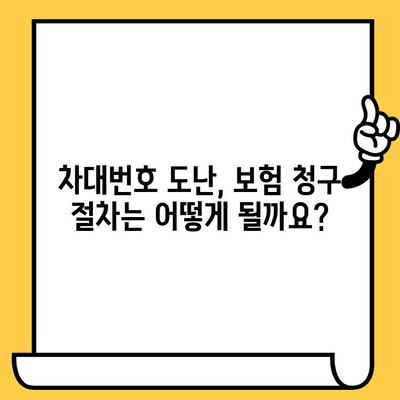 차대번호 도난, 보험 청구 절차는 어떻게 될까요?